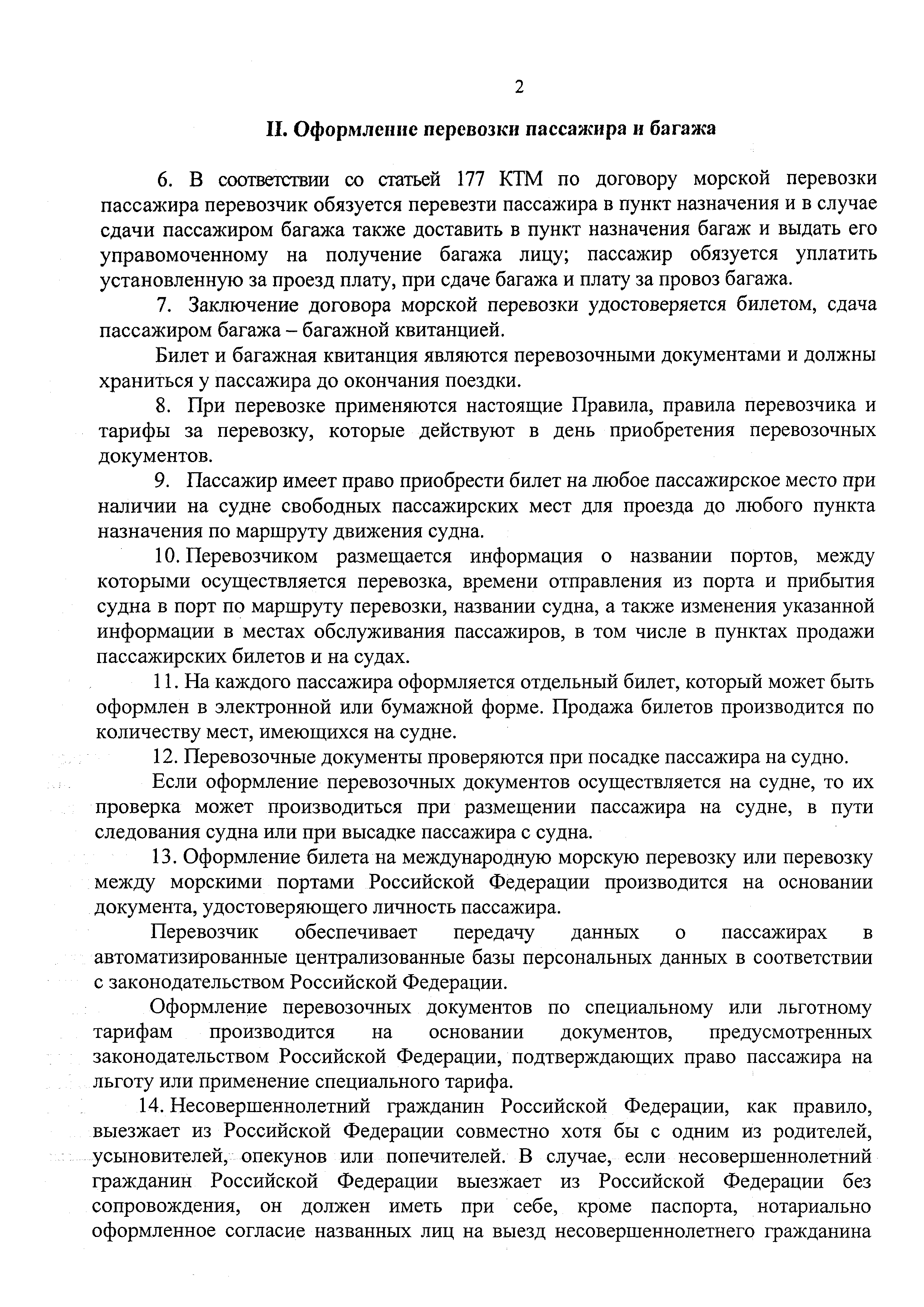 2

II. Оформление перевозки пассажира и багажа

6. В соответствии со статьей 177 КТМ по договору морской перевозки пассажира перевозчик обязуется перевезти пассажира в пункт назначения и в случае сдачи пассажиром багажа также доставить в пункт назначения багаж и выдать его управомоченному на получение багажа лицу; пассажир обязуется уплатить установленную за проезд плату, при сдаче багажа и плату за провоз багажа.

7. Заключение договора морской перевозки удостоверяется билетом, сдача пассажиром багажа – багажной квитанцией.

Билет и багажная квитанция являются перевозочными документами и должны храниться у пассажира до окончания поездки.

8. При перевозке применяются настоящие Правила, правила перевозчика и тарифы за перевозку, которые действуют в день приобретения перевозочных документов.

9. Пассажир имеет право приобрести билет на любое пассажирское место при наличии на судне свободных пассажирских мест для проезда до любого пункта назначения по маршруту движения судна.

10. Перевозчиком размещается информация о названии портов, между которыми осуществляется перевозка, времени отправления из порта и прибытия судна в порт по маршруту перевозки, названии судна, а также изменения указанной информации в местах обслуживания пассажиров, в том числе в пунктах продажи пассажирских билетов и на судах.

11. На каждого пассажира оформляется отдельный билет, который может быть оформлен в электронной или бумажной форме. Продажа билетов производится по количеству мест, имеющихся на судне.

12. Перевозочные документы проверяются при посадке пассажира на судно.

Если оформление перевозочных документов осуществляется на судне, то их проверка может производиться при размещении пассажира на судне, в пути следования судна или при высадке пассажира с судна.

13. Оформление билета на международную морскую перевозку или перевозку между морскими портами Российской Федерации производится на основании документа, удостоверяющего личность пассажира.

Перевозчик обеспечивает передачу данных о пассажирах в автоматизированные централизованные базы персональных данных в соответствии с законодательством Российской Федерации.

Оформление перевозочных документов по специальному или льготному тарифам производится на основании документов, предусмотренных законодательством Российской Федерации, подтверждающих право пассажира на льготу или применение специального тарифа.

14. Несовершеннолетний гражданин Российской Федерации, как правило, выезжает из Российской Федерации совместно хотя бы с одним из родителей, усыновителей, опекунов или попечителей. В случае, если несовершеннолетний гражданин Российской Федерации выезжает из Российской Федерации без сопровождения, он должен иметь при себе, кроме паспорта, нотариально оформленное согласие названных лиц на выезд несовершеннолетнего гражданина